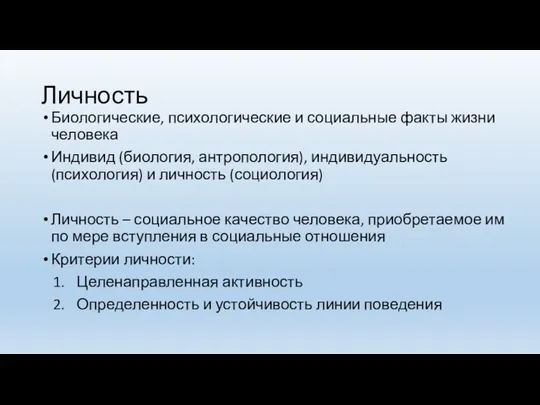 Личность

• Биологические, психологические и социальные факты жизни человека
• Индивид (биология, антропология), индивидуальность (психология) и личность (социология)

• Личность – социальное качество человека, приобретаемое им по мере вступления в социальные отношения
• Критерии личности:
1. Целенаправленная активность
2. Определенность и устойчивость линии поведения